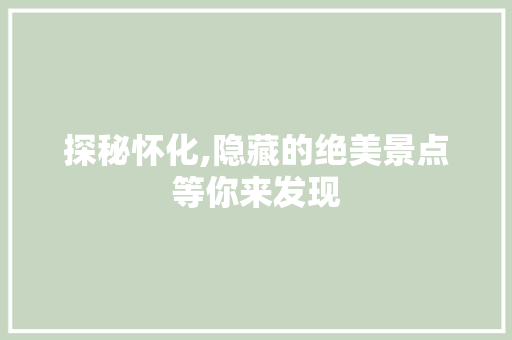 探秘怀化,隐藏的绝美景点等你来发现